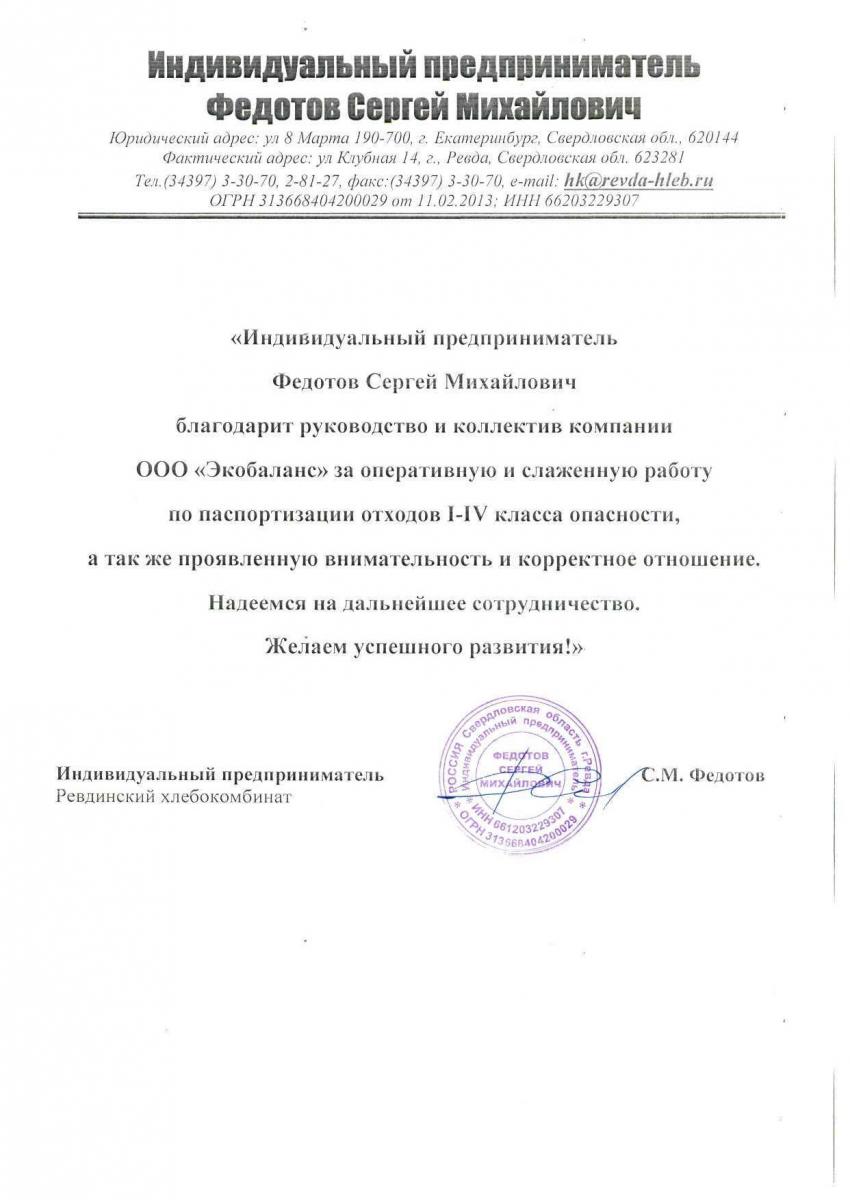 Индивидуальный предприниматель
Федотов Сергей Михайлович

Юридический адрес: ул 8 Марта 190-700, г. Екатеринбург, Свердловская обл., 620144
Фактический адрес: ул Клубная 14, г., Ревда, Свердловская обл. 623281
Тел.(34397) 3-30-70, 2-81-27, факс:(34397) 3-30-70, e-mail: hk@revda-hleb.ru
ОГРН 313668404200029 от 11.02.2013; ИНН 66203229307

«Индивидуальный предприниматель
Федотов Сергей Михайлович
благодарит руководство и коллектив компании
ООО «Экобаланс» за оперативную и слаженную работу
по паспортизации отходов I-IV класса опасности,
а так же проявленную внимательность и корректное отношение.
Надеемся на дальнейшее сотрудничество.
Желаем успешного развития!»

Индивидуальный предприниматель
Ревдинский хлебокомбинат

РОССИЯ Свердловская область г.Ревда Индивидуальный предприниматель ФЕДОТОВ СЕРГЕЙ МИХАЙЛОВИЧ ИНН 661203229307 ОГРН 313668404200029

С.М. Федотов